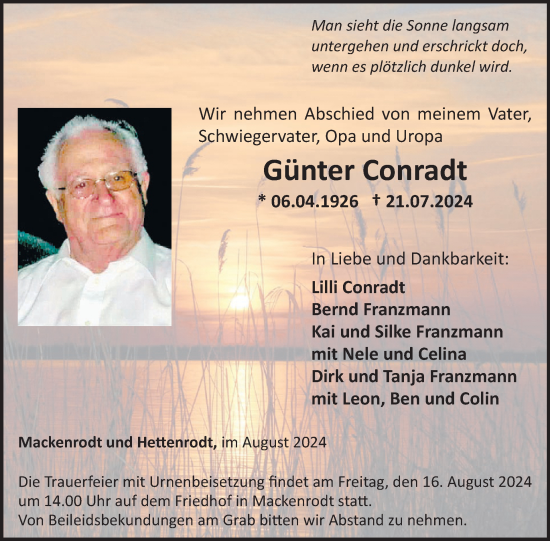 Man sieht die Sonne langsam untergehen und erschrickt doch, wenn es plötzlich dunkel wird.

Wir nehmen Abschied von meinem Vater, Schwiegervater, Opa und Uropa

Günter Conradt

* 06.04.1926 † 21.07.2024

In Liebe und Dankbarkeit:

Lilli Conradt
Bernd Franzmann
Kai und Silke Franzmann
mit Nele und Celina
Dirk und Tanja Franzmann
mit Leon, Ben und Colin

Mackenrodt und Hettenrodt, im August 2024

Die Trauerfeier mit Urnenbeisetzung findet am Freitag, den 16. August 2024 um 14.00 Uhr auf dem Friedhof in Mackenrodt statt.
Von Beileidsbekundungen am Grab bitten wir Abstand zu nehmen.